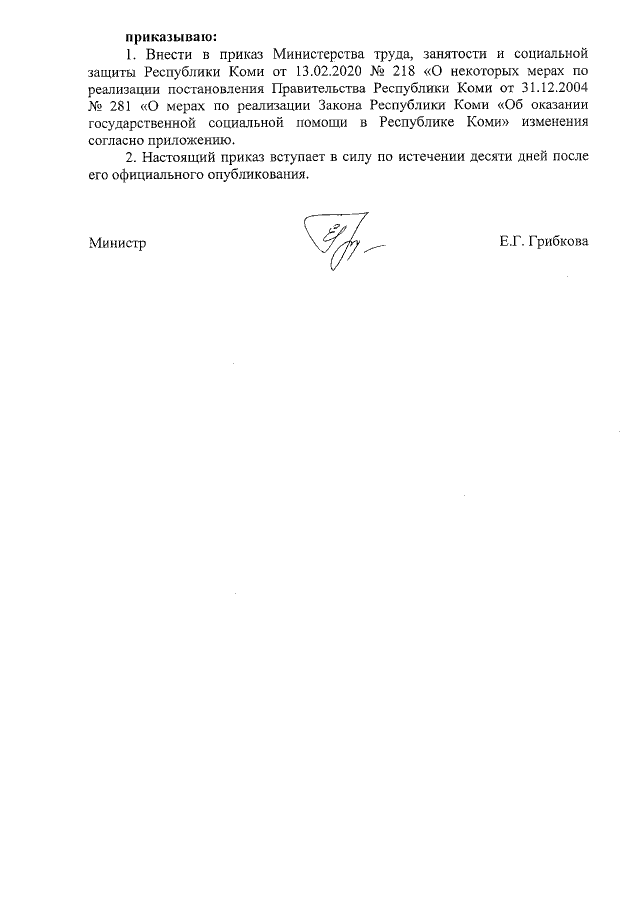 приказываю:

1. Внести в приказ Министерства труда, занятости и социальной защиты Республики Коми от 13.02.2020 № 218 «О некоторых мерах по реализации постановления Правительства Республики Коми от 31.12.2004 № 281 «О мерах по реализации Закона Республики Коми «Об оказании государственной социальной помощи в Республике Коми» изменения согласно приложению.

2. Настоящий приказ вступает в силу по истечении десяти дней после его официального опубликования.

Министр Е.Г. Грибкова